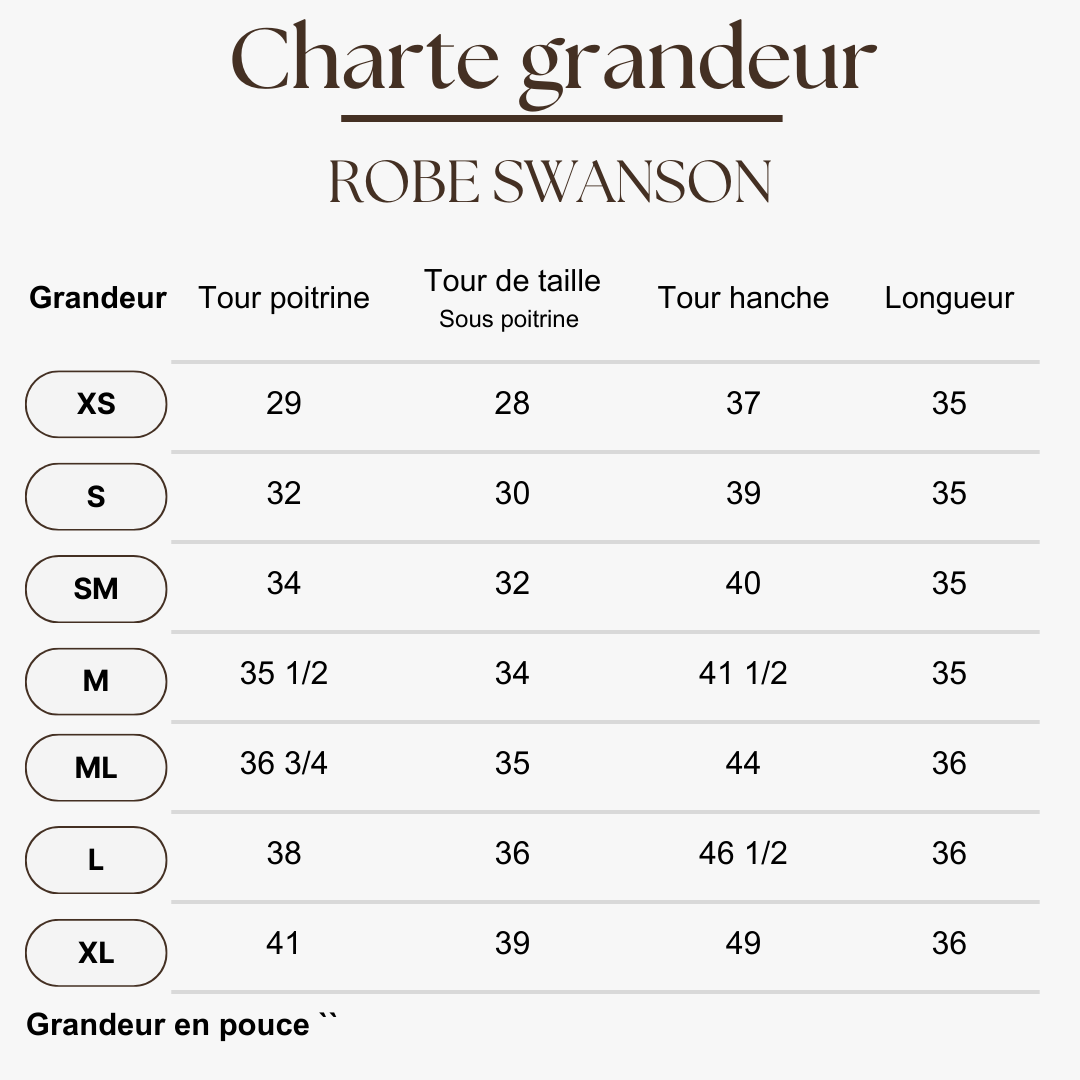 Charte grandeur

ROBE SWANSON

| Grandeur | Tour poitrine | Tour de taille Sous poitrine | Tour hanche | Longueur |
|---|---|---|---|---|
| XS | 29 | 28 | 37 | 35 |
| S | 32 | 30 | 39 | 35 |
| SM | 34 | 32 | 40 | 35 |
| M | 35 1/2 | 34 | 41 1/2 | 35 |
| ML | 36 3/4 | 35 | 44 | 36 |
| L | 38 | 36 | 46 1/2 | 36 |
| XL | 41 | 39 | 49 | 36 |

Grandeur en pouce ``